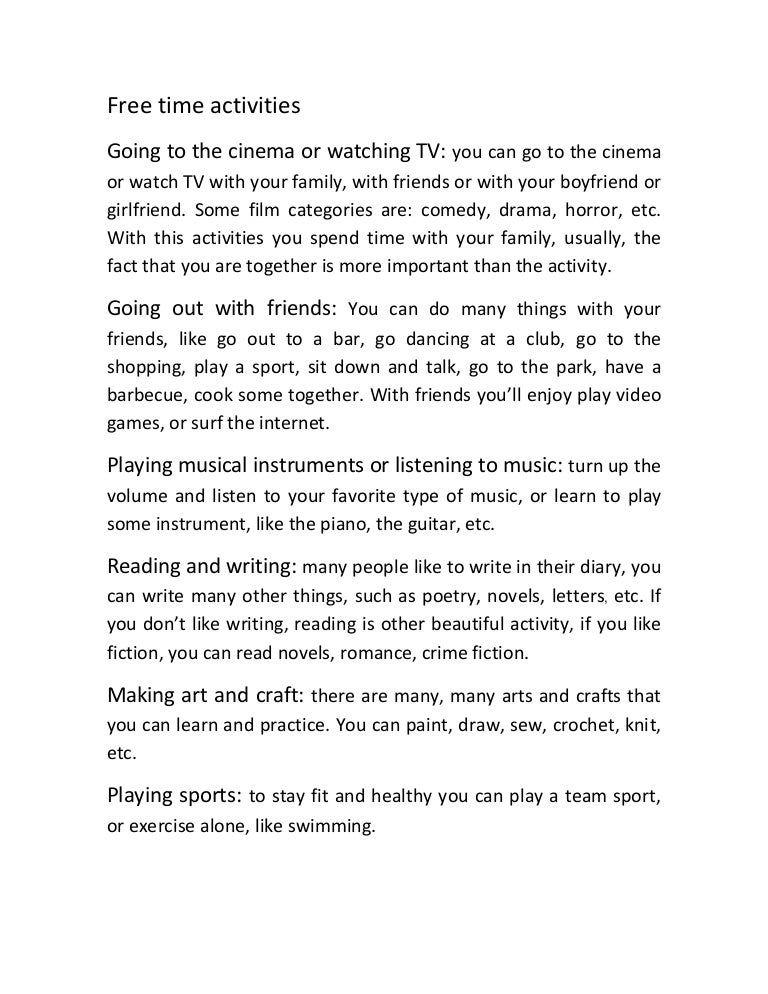 Free time activities

Going to the cinema or watching TV: you can go to the cinema or watch TV with your family, with friends or with your boyfriend or girlfriend. Some film categories are: comedy, drama, horror, etc. With this activities you spend time with your family, usually, the fact that you are together is more important than the activity.

Going out with friends: You can do many things with your friends, like go out to a bar, go dancing at a club, go to the shopping, play a sport, sit down and talk, go to the park, have a barbecue, cook some together. With friends you'll enjoy play video games, or surf the internet.

Playing musical instruments or listening to music: turn up the volume and listen to your favorite type of music, or learn to play some instrument, like the piano, the guitar, etc.

Reading and writing: many people like to write in their diary, you can write many other things, such as poetry, novels, letters, etc. If you don't like writing, reading is other beautiful activity, if you like fiction, you can read novels, romance, crime fiction.

Making art and craft: there are many, many arts and crafts that you can learn and practice. You can paint, draw, sew, crochet, knit, etc.

Playing sports: to stay fit and healthy you can play a team sport, or exercise alone, like swimming.